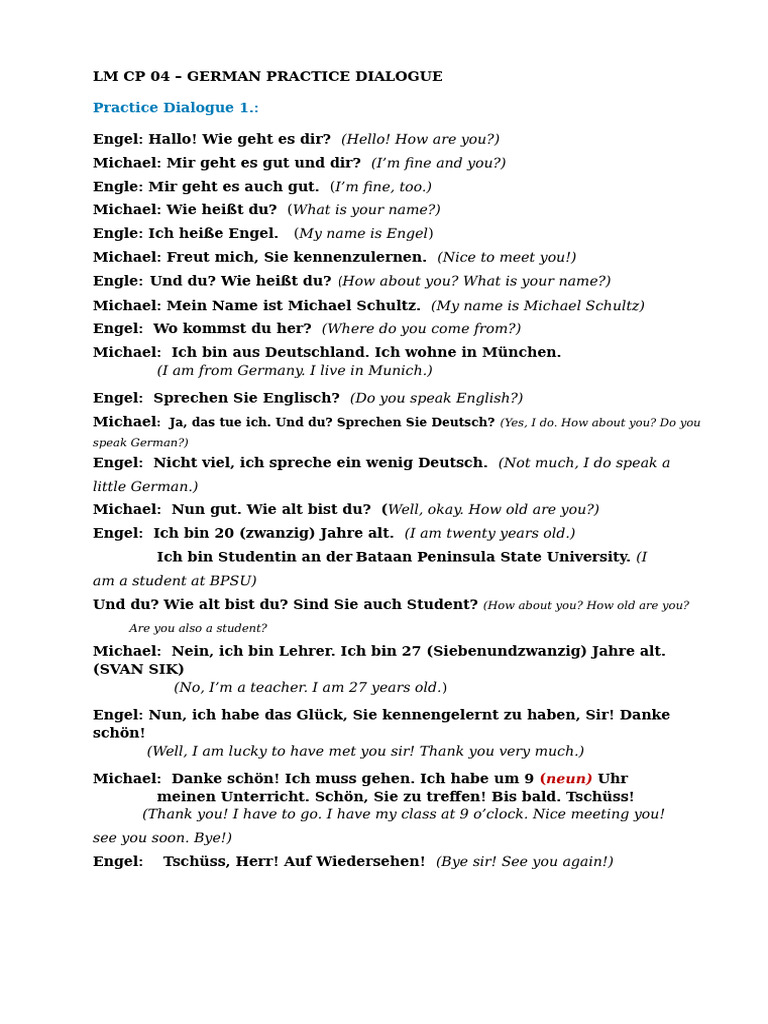 LM CP 04 – GERMAN PRACTICE DIALOGUE

Practice Dialogue 1.:

Engel: Hallo! Wie geht es dir? (Hello! How are you?)

Michael: Mir geht es gut und dir? (I'm fine and you?)

Engle: Mir geht es auch gut. (I'm fine, too.)

Michael: Wie heißt du? (What is your name?)

Engle: Ich heiße Engel. (My name is Engel)

Michael: Freut mich, Sie kennenzulernen. (Nice to meet you!)

Engle: Und du? Wie heißt du? (How about you? What is your name?)

Michael: Mein Name ist Michael Schultz. (My name is Michael Schultz)

Engel: Wo kommst du her? (Where do you come from?)

Michael: Ich bin aus Deutschland. Ich wohne in München. (I am from Germany. I live in Munich.)

Engel: Sprechen Sie Englisch? (Do you speak English?)

Michael: Ja, das tue ich. Und du? Sprechen Sie Deutsch? (Yes, I do. How about you? Do you speak German?)

Engel: Nicht viel, ich spreche ein wenig Deutsch. (Not much, I do speak a little German.)

Michael: Nun gut. Wie alt bist du? (Well, okay. How old are you?)

Engel: Ich bin 20 (zwanzig) Jahre alt. (I am twenty years old.)

Ich bin Studentin an der Bataan Peninsula State University. (I am a student at BPSU)

Und du? Wie alt bist du? Sind Sie auch Student? (How about you? How old are you? Are you also a student?

Michael: Nein, ich bin Lehrer. Ich bin 27 (Siebenundzwanzig) Jahre alt. (SVAN SIK)
(No, I'm a teacher. I am 27 years old.)

Engel: Nun, ich habe das Glück, Sie kennengelernt zu haben, Sir! Danke schön!
(Well, I am lucky to have met you sir! Thank you very much.)

Michael: Danke schön! Ich muss gehen. Ich habe um 9 (neun) Uhr meinen Unterricht. Schön, Sie zu treffen! Bis bald. Tschüss!
(Thank you! I have to go. I have my class at 9 o'clock. Nice meeting you! see you soon. Bye!)

Engel: Tschüss, Herr! Auf Wiedersehen! (Bye sir! See you again!)